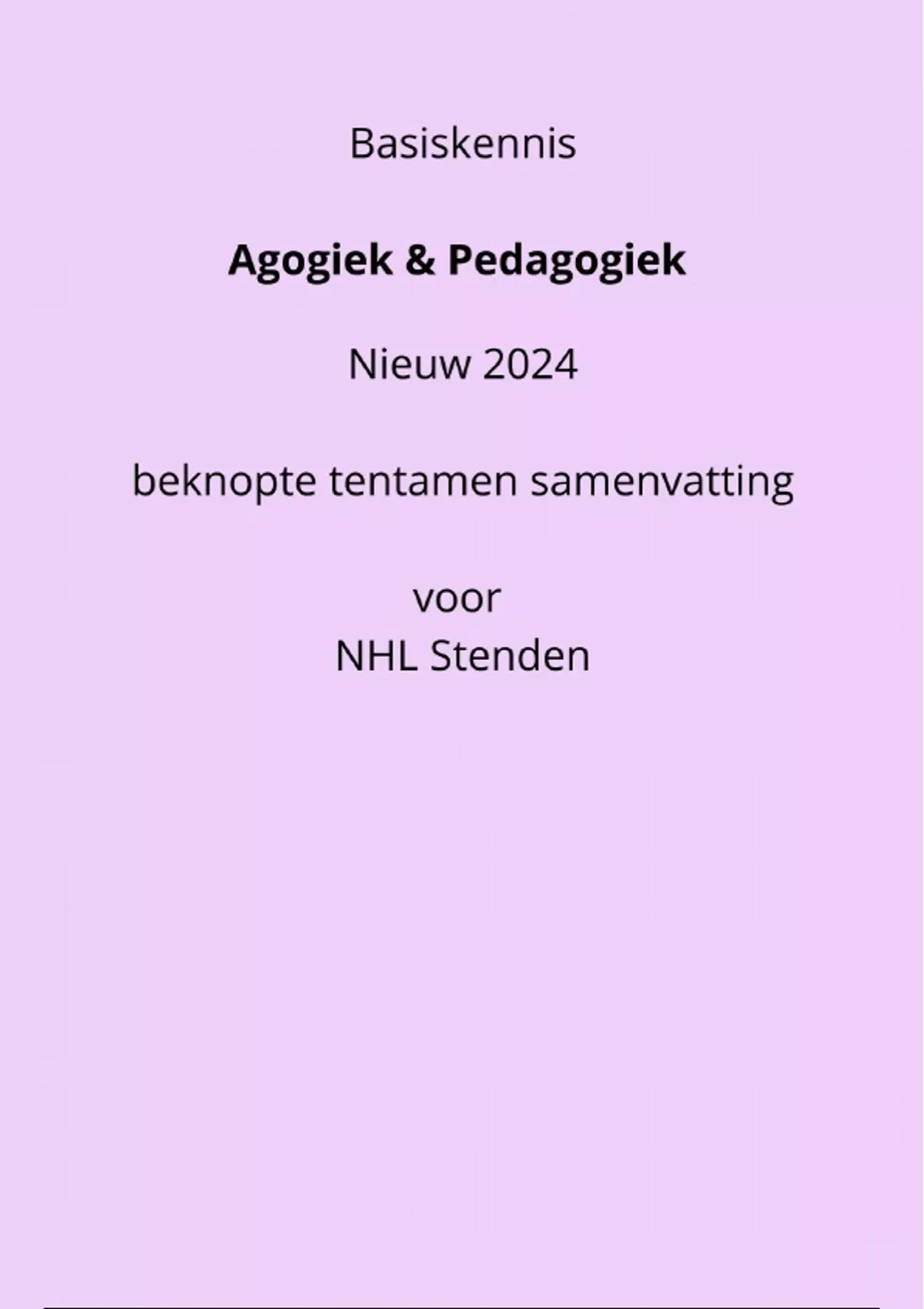 Basiskennis

Agogiek & Pedagogiek

Nieuw 2024

beknopte tentamen samenvatting

voor
NHL Stenden